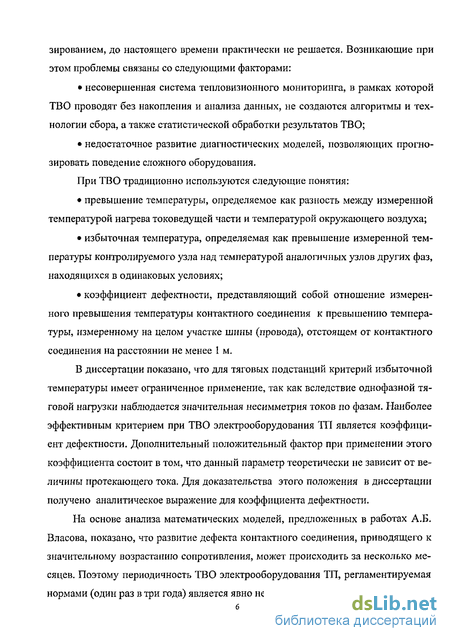 зированием, до настоящего времени практически не решается. Возникающие при этом проблемы связаны со следующими факторами:

• несовершенная система тепловизионного мониторинга, в рамках которой ТВО проводят без накопления и анализа данных, не создаются алгоритмы и технологии сбора, а также статистической обработки результатов ТВО;

• недостаточное развитие диагностических моделей, позволяющих прогнозировать поведение сложного оборудования.

При ТВО традиционно используются следующие понятия:

• превышение температуры, определяемое как разность между измеренной температурой нагрева токоведущей части и температурой окружающего воздуха;

• избыточная температура, определяемая как превышение измеренной температуры контролируемого узла над температурой аналогичных узлов других фаз, находящихся в одинаковых условиях;

• коэффициент дефектности, представляющий собой отношение измеренного превышения температуры контактного соединения к превышению температуры, измеренному на целом участке шины (провода), отстоящем от контактного соединения на расстоянии не менее 1 м.

В диссертации показано, что для тяговых подстанций критерий избыточной температуры имеет ограниченное применение, так как вследствие однофазной тяговой нагрузки наблюдается значительная несимметрия токов по фазам. Наиболее эффективным критерием при ТВО электрооборудования ТП является коэффициент дефектности. Дополнительный положительный фактор при применении этого коэффициента состоит в том, что данный параметр теоретически не зависит от величины протекающего тока. Для доказательства этого положения в диссертации получено аналитическое выражение для коэффициента дефектности.

На основе анализа математических моделей, предложенных в работах А.Б. Власова, показано, что развитие дефекта контактного соединения, приводящего к значительному возрастанию сопротивления, может происходить за несколько месяцев. Поэтому периодичность ТВО электрооборудования ТП, регламентируемая нормами (один раз в три года) является явно не

6

dsLib.net
библиотека диссертаций